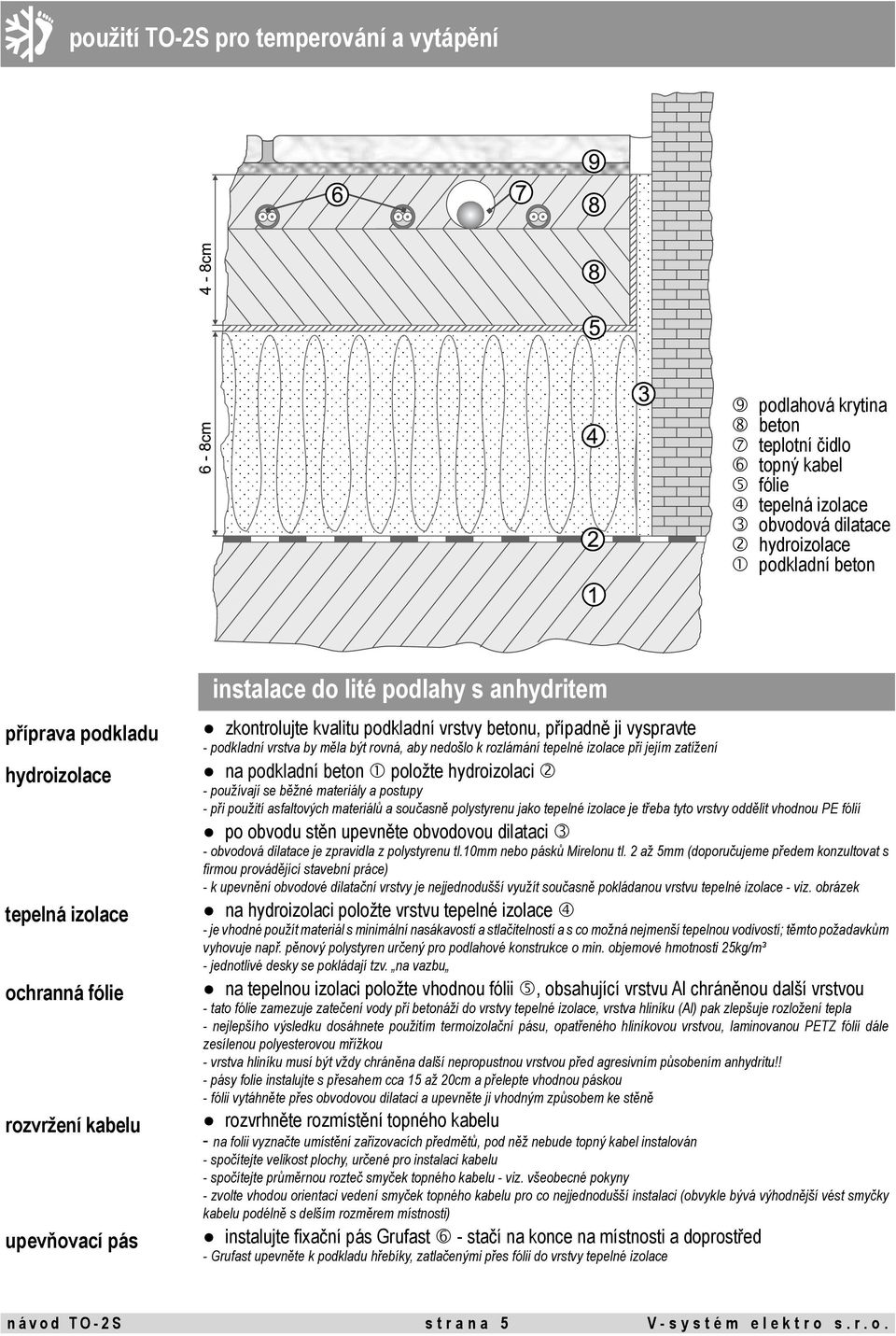 použití TO-2S pro temperování a vytápění

4 - 8cm
6 - 8cm
6
7
9
8
8
5
3
4
2
1

⑨ podlahová krytina
⑧ beton
⑦ teplotní čidlo
⑥ topný kabel
⑤ fólie
④ tepelná izolace
③ obvodová dilatace
② hydroizolace
① podkladní beton

instalace do lité podlahy s anhydritem

příprava podkladu

● zkontrolujte kvalitu podkladní vrstvy betonu, případně ji vyspravte
- podkladní vrstva by měla být rovná, aby nedošlo k rozlámání tepelné izolace při jejím zatížení

hydroizolace

● na podkladní beton ① položte hydroizolaci ②
- používají se běžné materiály a postupy
- při použití asfaltových materiálů a současně polystyrenu jako tepelné izolace je třeba tyto vrstvy oddělit vhodnou PE fólií

● po obvodu stěn upevněte obvodovou dilataci ③
- obvodová dilatace je zpravidla z polystyrenu tl.10mm nebo pásků Mirelonu tl. 2 až 5mm (doporučujeme předem konzultovat s firmou provádějící stavební práce)
- k upevnění obvodové dilatační vrstvy je nejjednodušší využít současně pokládanou vrstvu tepelné izolace - viz. obrázek

tepelná izolace

● na hydroizolaci položte vrstvu tepelné izolace ④
- je vhodné použít materiál s minimální nasákavostí a stlačitelností a s co možná nejmenší tepelnou vodivostí; těmto požadavkům vyhovuje např. pěnový polystyren určený pro podlahové konstrukce o min. objemové hmotnosti 25kg/m³
- jednotlivé desky se pokládají tzv. „na vazbu„

ochranná fólie

● na tepelnou izolaci položte vhodnou fólii ⑤, obsahující vrstvu Al chráněnou další vrstvou
- tato fólie zamezuje zatečení vody při betonáži do vrstvy tepelné izolace, vrstva hliníku (Al) pak zlepšuje rozložení tepla
- nejlepšího výsledku dosáhnete použitím termoizolační pásu, opatřeného hliníkovou vrstvou, laminovanou PETZ fólií dále zesílenou polyesterovou mřížkou
- vrstva hliníku musí být vždy chráněna další nepropustnou vrstvou před agresivním působením anhydritu!!
- pásy folie instalujte s přesahem cca 15 až 20cm a přelepte vhodnou páskou
- fólii vytáhněte přes obvodovou dilataci a upevněte ji vhodným způsobem ke stěně

rozvržení kabelu

● rozvrhněte rozmístění topného kabelu
- na folii vyznačte umístění zařizovacích předmětů, pod něž nebude topný kabel instalován
- spočítejte velikost plochy, určené pro instalaci kabelu
- spočítejte průměrnou rozteč smyček topného kabelu - viz. všeobecné pokyny
- zvolte vhodou orientaci vedení smyček topného kabelu pro co nejjednodušší instalaci (obvykle bývá výhodnější vést smyčky kabelu podélně s delším rozměrem místnosti)

upevňovací pás

● instalujte fixační pás Grufast ⑥ - stačí na konce na místnosti a doprostřed
- Grufast upevněte k podkladu hřebíky, zatlačenými přes fólii do vrstvy tepelné izolace

návod TO-2S strana 5 V-systém elektro s.r.o.